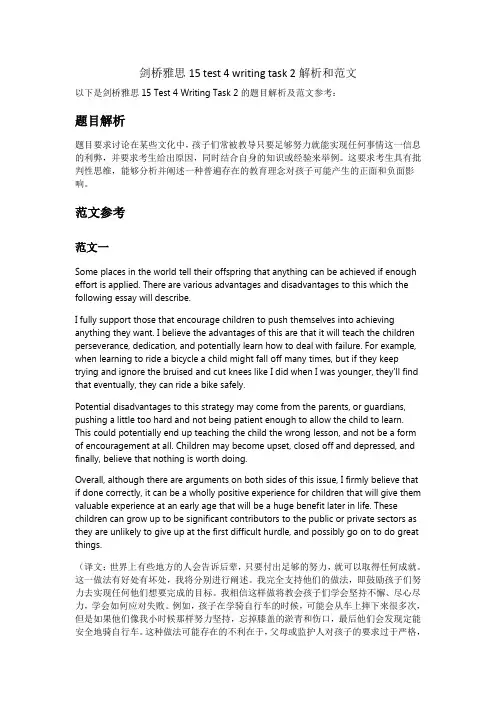 剑桥雅思 15 test 4 writing task 2 解析和范文

以下是剑桥雅思 15 Test 4 Writing Task 2 的题目解析及范文参考：

题目解析

题目要求讨论在某些文化中，孩子们常被教导只要足够努力就能实现任何事情这一信息的利弊，并要求考生给出原因，同时结合自身的知识或经验来举例。这要求考生具有批判性思维，能够分析并阐述一种普遍存在的教育理念对孩子可能产生的正面和负面影响。

范文参考

范文一

Some places in the world tell their offspring that anything can be achieved if enough effort is applied. There are various advantages and disadvantages to this which the following essay will describe.

I fully support those that encourage children to push themselves into achieving anything they want. I believe the advantages of this are that it will teach the children perseverance, dedication, and potentially learn how to deal with failure. For example, when learning to ride a bicycle a child might fall off many times, but if they keep trying and ignore the bruised and cut knees like I did when I was younger, they'll find that eventually, they can ride a bike safely.

Potential disadvantages to this strategy may come from the parents, or guardians, pushing a little too hard and not being patient enough to allow the child to learn. This could potentially end up teaching the child the wrong lesson, and not be a form of encouragement at all. Children may become upset, closed off and depressed, and finally, believe that nothing is worth doing.

Overall, although there are arguments on both sides of this issue, I firmly believe that if done correctly, it can be a wholly positive experience for children that will give them valuable experience at an early age that will be a huge benefit later in life. These children can grow up to be significant contributors to the public or private sectors as they are unlikely to give up at the first difficult hurdle, and possibly go on to do great things.

（译文：世界上有些地方的人会告诉后辈，只要付出足够的努力，就可以取得任何成就。这一做法有好处有坏处，我将分别进行阐述。我完全支持他们的做法，即鼓励孩子们努力去实现任何他们想要完成的目标。我相信这样做将教会孩子们学会坚持不懈、尽心尽力，学会如何应对失败。例如，孩子在学骑自行车的时候，可能会从车上摔下来很多次，但是如果他们像我小时候那样努力坚持，忘掉膝盖的淤青和伤口，最后他们会发现定能安全地骑自行车。这种做法可能存在的不利在于，父母或监护人对孩子的要求过于严格，